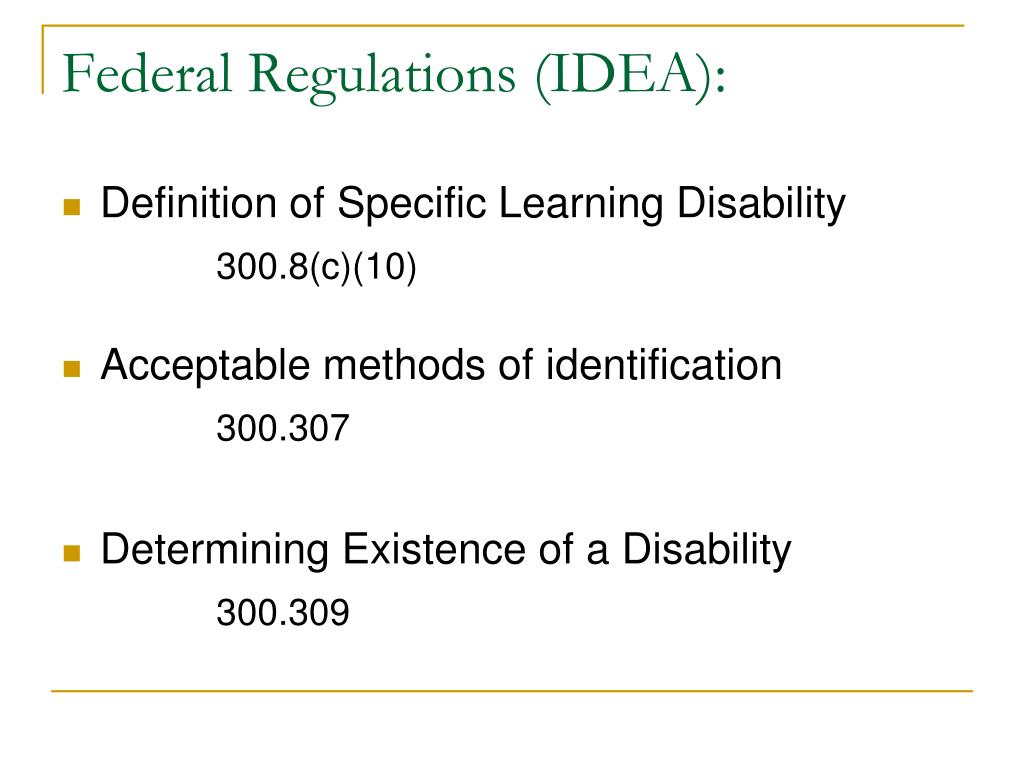 Federal Regulations (IDEA):

Definition of Specific Learning Disability

300.8(c)(10)

Acceptable methods of identification

300.307

Determining Existence of a Disability

300.309